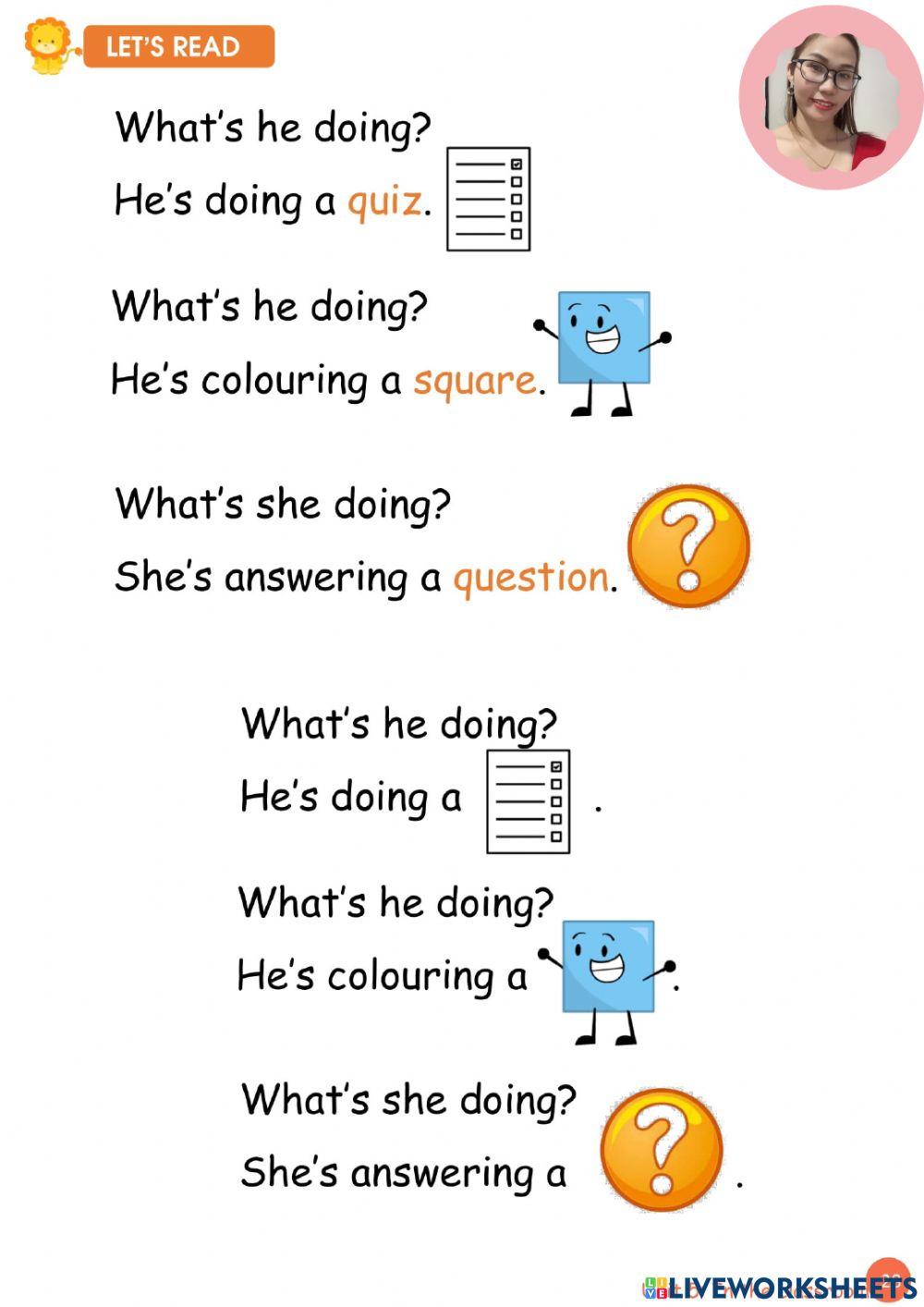 LET'S READ

What's he doing?

He's doing a quiz.

What's he doing?

He's colouring a square.

What's she doing?

She's answering a question.

What's he doing?

He's doing a .

What's he doing?

He's colouring a .

What's she doing?

She's answering a .

LIVEWORKSHEETS